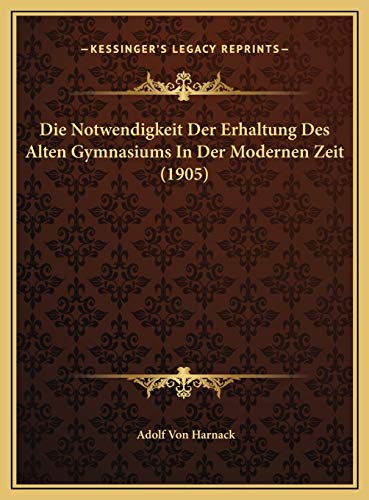 —KESSINGER'S LEGACY REPRINTS—

Die Notwendigkeit Der Erhaltung Des Alten Gymnasiums In Der Modernen Zeit (1905)

Adolf Von Harnack